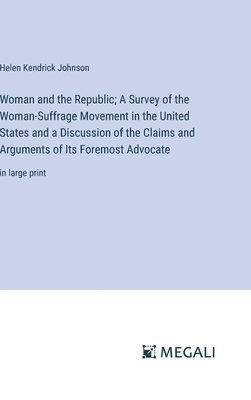 Helen Kendrick Johnson

Woman and the Republic; A Survey of the Woman-Suffrage Movement in the United States and a Discussion of the Claims and Arguments of Its Foremost Advocate

in large print

MEGALI